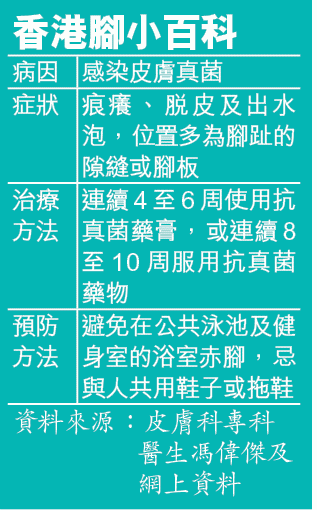 香港腳小百科

| 病因 | 感染皮膚真菌 |
|---|---|
| 症狀 | 痕癢、脫皮及出水泡，位置多為腳趾的隙縫或腳板 |
| 治療方法 | 連續4至6周使用抗真菌藥膏，或連續8至10周服用抗真菌藥物 |
| 預防方法 | 避免在公共泳池及健身室的浴室赤腳，忌與人共用鞋子或拖鞋 |

資料來源：皮膚科專科醫生馮偉傑及網上資料